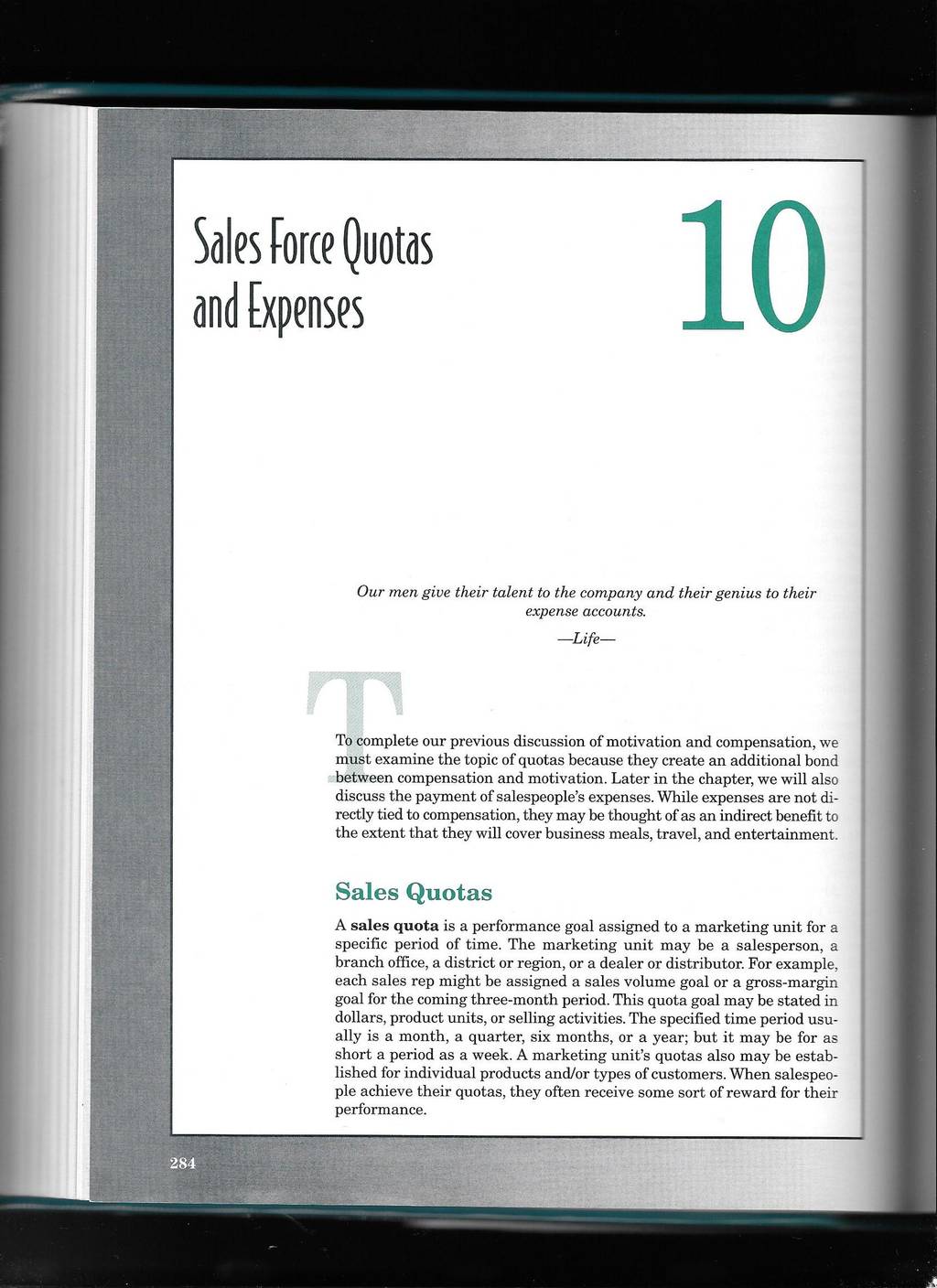 Sales Force Quotas
and Expenses

10

Our men give their talent to the company and their genius to their expense accounts.

—Life—

To complete our previous discussion of motivation and compensation, we must examine the topic of quotas because they create an additional bond between compensation and motivation. Later in the chapter, we will also discuss the payment of salespeople's expenses. While expenses are not directly tied to compensation, they may be thought of as an indirect benefit to the extent that they will cover business meals, travel, and entertainment.

Sales Quotas

A sales quota is a performance goal assigned to a marketing unit for a specific period of time. The marketing unit may be a salesperson, a branch office, a district or region, or a dealer or distributor. For example, each sales rep might be assigned a sales volume goal or a gross-margin goal for the coming three-month period. This quota goal may be stated in dollars, product units, or selling activities. The specified time period usually is a month, a quarter, six months, or a year; but it may be for as short a period as a week. A marketing unit's quotas also may be established for individual products and/or types of customers. When salespeople achieve their quotas, they often receive some sort of reward for their performance.

284